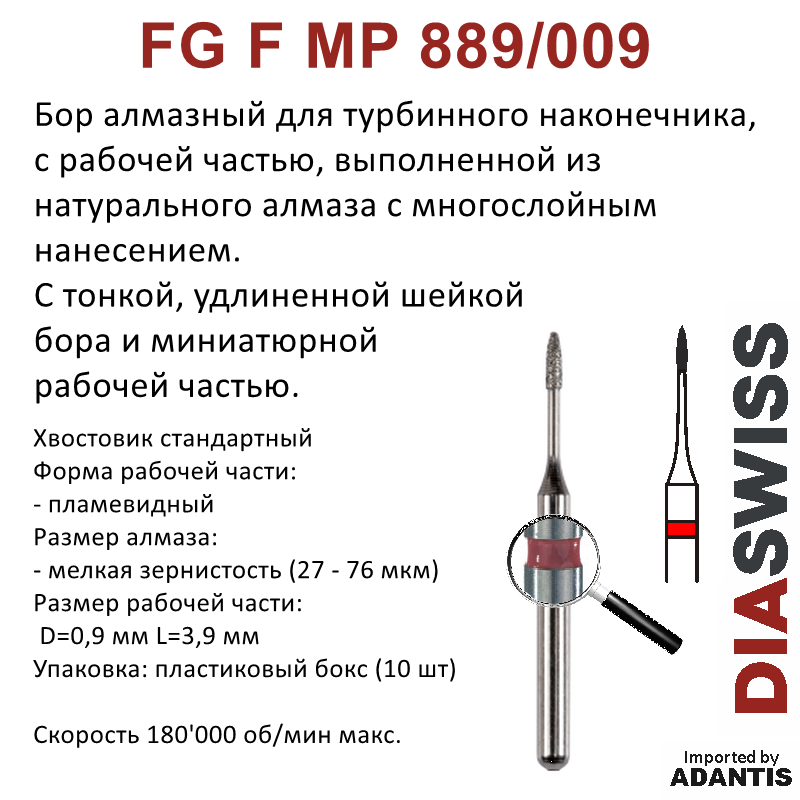 FG F MP 889/009

Бор алмазный для турбинного наконечника, с рабочей частью, выполненной из натурального алмаза с многослойным нанесением.
С тонкой, удлиненной шейкой бора и миниатюрной рабочей частью.

Хвостовик стандартный
Форма рабочей части:
- пламевидный
Размер алмаза:
- мелкая зернистость (27 - 76 мкм)
Размер рабочей части:
D=0,9 мм L=3,9 мм
Упаковка: пластиковый бокс (10 шт)

Скорость 180'000 об/мин макс.

DIASWISS

Imported by
ADANTIS